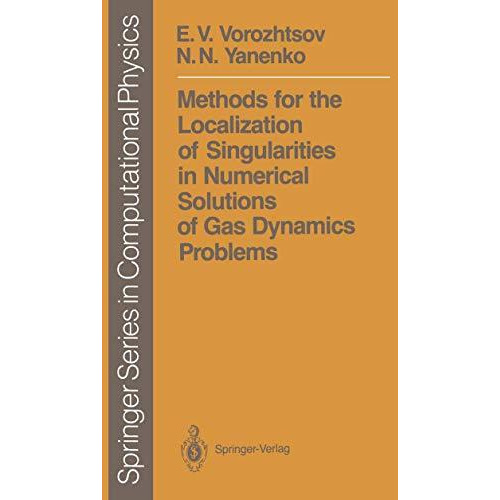 Springer Series in Computational Physics

E. V. Vorozhtsov
N. N. Yanenko

Methods for the Localization of Singularities in Numerical Solutions of Gas Dynamics Problems

Springer-Verlag